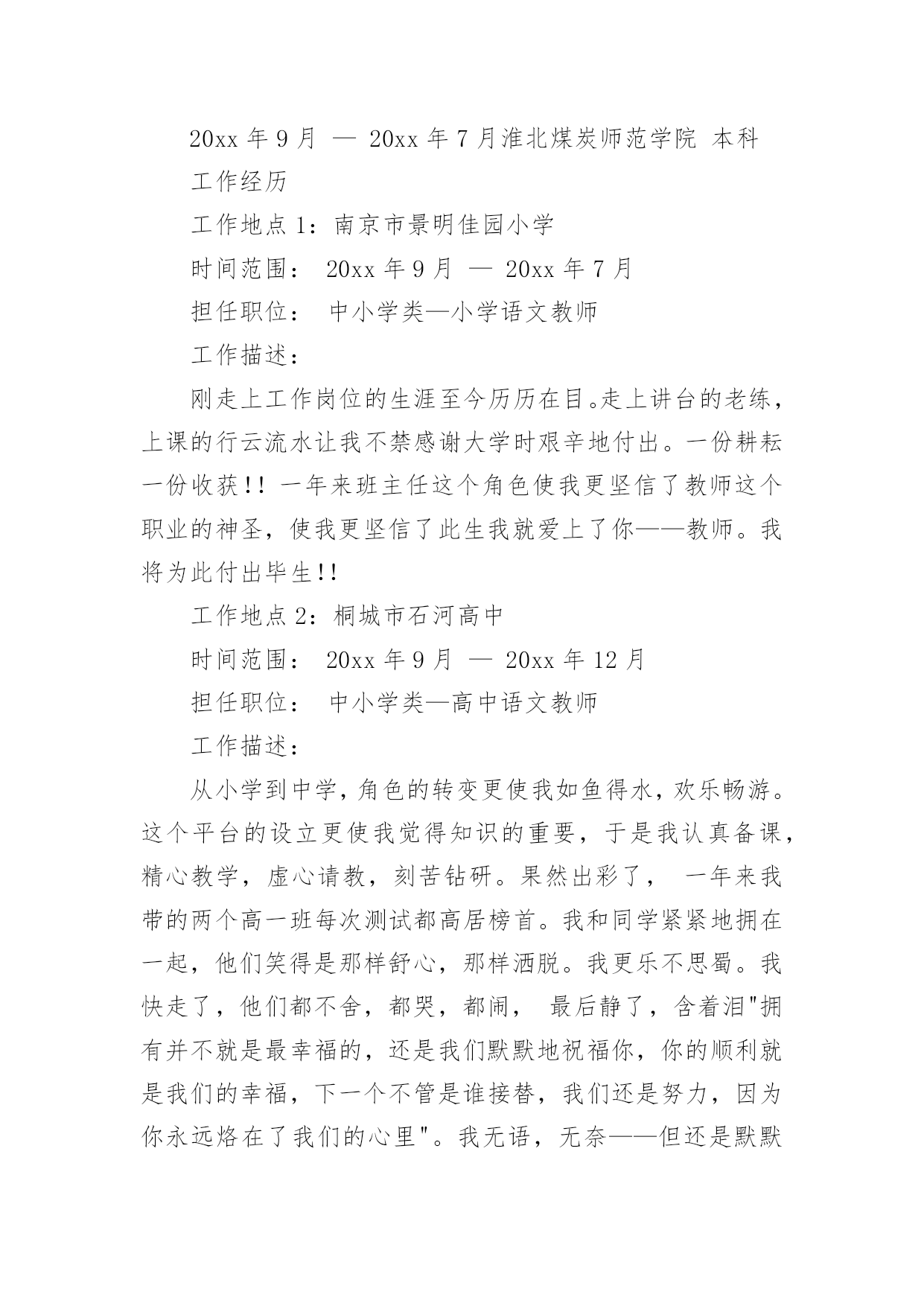 20xx 年 9 月 — 20xx 年 7 月淮北煤炭师范学院 本科

工作经历

工作地点 1：南京市景明佳园小学

时间范围： 20xx 年 9 月 — 20xx 年 7 月

担任职位： 中小学类—小学语文教师

工作描述：

刚走上工作岗位的生涯至今历历在目。走上讲台的老练，上课的行云流水让我不禁感谢大学时艰辛地付出。一份耕耘一份收获!! 一年来班主任这个角色使我更坚信了教师这个职业的神圣，使我更坚信了此生我就爱上了你——教师。我将为此付出毕生!!

工作地点 2：桐城市石河高中

时间范围： 20xx 年 9 月 — 20xx 年 12 月

担任职位： 中小学类—高中语文教师

工作描述：

从小学到中学，角色的转变更使我如鱼得水，欢乐畅游。这个平台的设立更使我觉得知识的重要，于是我认真备课，精心教学，虚心请教，刻苦钻研。果然出彩了， 一年来我带的两个高一班每次测试都高居榜首。我和同学紧紧地拥在一起，他们笑得是那样舒心，那样洒脱。我更乐不思蜀。我快走了，他们都不舍，都哭，都闹， 最后静了，含着泪"拥有并不就是最幸福的，还是我们默默地祝福你，你的顺利就是我们的幸福，下一个不管是谁接替，我们还是努力，因为你永远烙在了我们的心里"。我无语，无奈——但还是默默